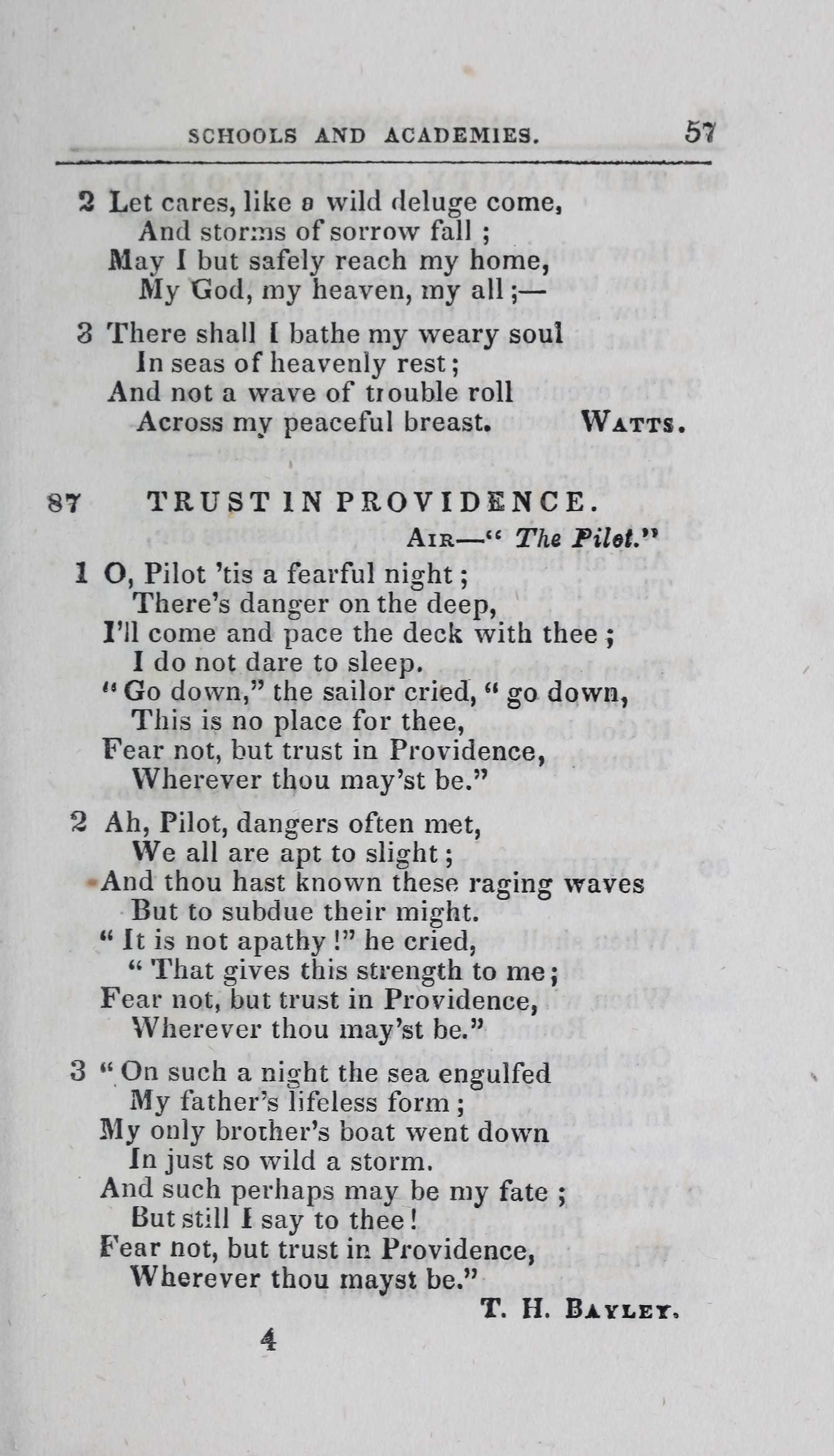 SCHOOLS AND ACADEMIES. 57

2 Let cares, like a wild deluge come,
And storms of sorrow fall;
May I but safely reach my home,
My God, my heaven, my all;—

3 There shall I bathe my weary soul
In seas of heavenly rest;
And not a wave of trouble roll
Across my peaceful breast. WATTS.

87 TRUST IN PROVIDENCE.
AIR—"The Pilot."

1 O, Pilot 'tis a fearful night;
There's danger on the deep,
I'll come and pace the deck with thee;
I do not dare to sleep.
"Go down," the sailor cried, "go down,
This is no place for thee,
Fear not, but trust in Providence,
Wherever thou may'st be."

2 Ah, Pilot, dangers often met,
We all are apt to slight;
And thou hast known these raging waves
But to subdue their might.
"It is not apathy!" he cried,
"That gives this strength to me;
Fear not, but trust in Providence,
Wherever thou may'st be."

3 "On such a night the sea engulfed
My father's lifeless form;
My only brother's boat went down
In just so wild a storm.
And such perhaps may be my fate;
But still I say to thee!
Fear not, but trust in Providence,
Wherever thou mayst be."
T. H. BAYLEY.

4